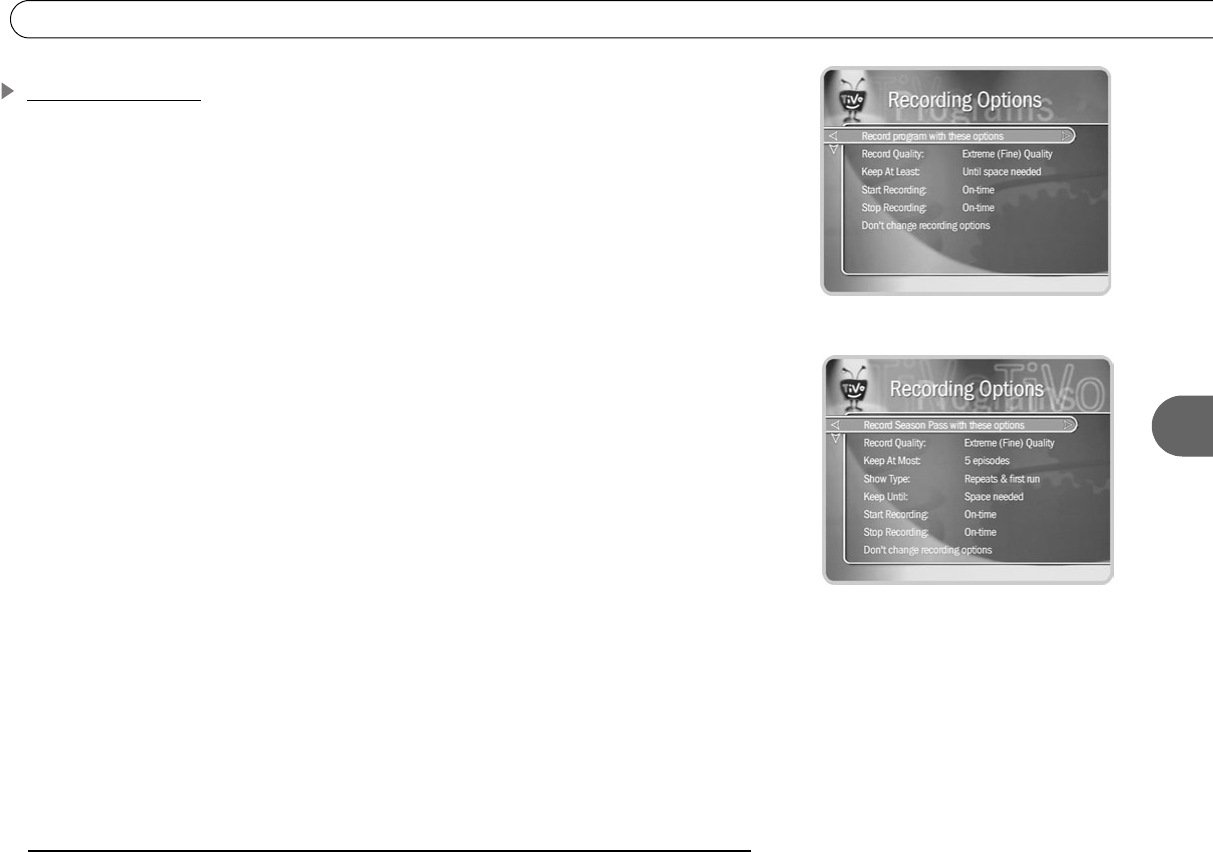 Recording Options

Record program with these options

Record Quality: Extreme (Fine) Quality

Keep At Least: Until space needed

Start Recording: On-time

Stop Recording: On-time

Don't change recording options

Recording Options

Record Season Pass with these options

Record Quality: Extreme (Fine) Quality

Keep At Most: 5 episodes

Show Type: Repeats & first run

Keep Until: Space needed

Start Recording: On-time

Stop Recording: On-time

Don't change recording options